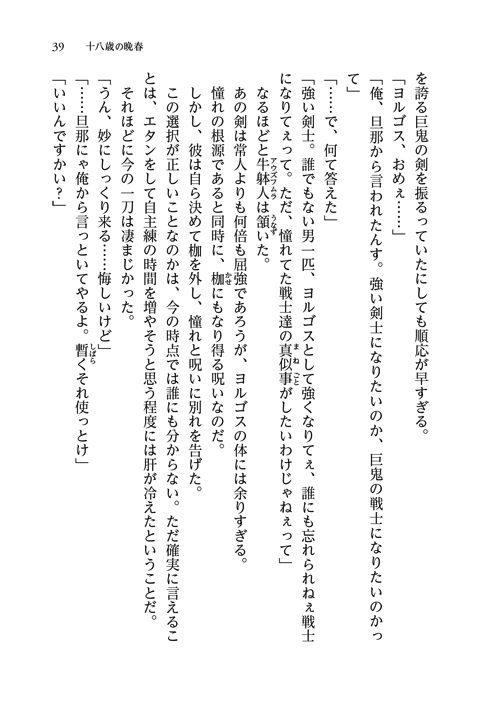 39　十八歳の晩春

を誇る巨鬼の剣を振るっていたにしても順応が早すぎる。
「ヨルゴス、おめぇ……」
「俺、旦那から言われたんす。強い剣士になりたいのか、巨鬼の戦士になりたいのかって」
「……で、何て答えた」
「強い剣士。誰でもない男一匹、ヨルゴスとして強くなりてぇ、誰にも忘れられねぇ戦士になりてぇって。ただ、憧れてた戦士達の真似事がしたいわけじゃねぇって」
なるほどと牛躰人は頷いた。
あの剣は常人よりも何倍も屈強であろうが、ヨルゴスの体には余りすぎる。
憧れの根源であると同時に、枷にもなり得る呪いなのだ。
しかし、彼は自ら決めて枷を外し、憧れと呪いに別れを告げた。
この選択が正しいことなのかは、今の時点では誰にも分からない。ただ確実に言えることは、エタンをして自主練の時間を増やそうと思う程度には肝が冷えたということだ。
それほどに今の一刀は凄まじかった。
「うん、妙にしっくり来る……悔しいけど」
「……旦那にゃ俺から言っといてやるよ。暫くそれ使っとけ」
「いいんですかい？」